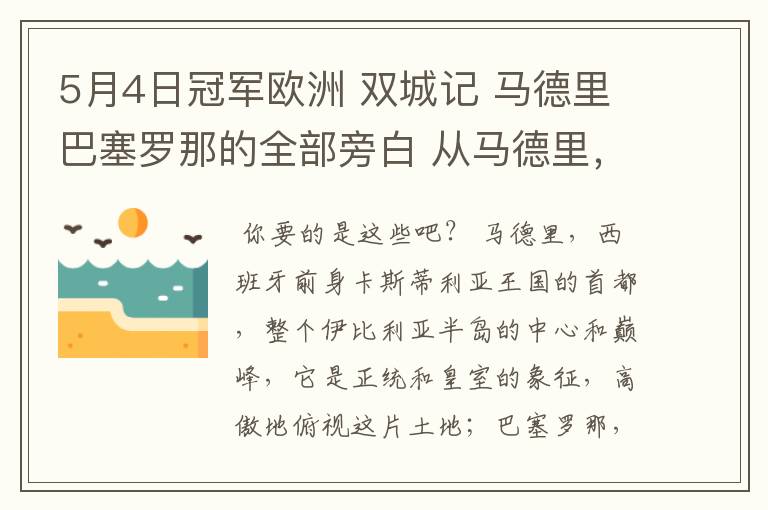 5月4日冠军欧洲 双城记 马德里 巴塞罗那的全部旁白 从马德里，

你要的是这些吧？ 马德里，西班牙前身卡斯蒂利亚王国的首都，整个伊比利亚半岛的中心和巅峰，它是正统和皇室的象征，高傲地俯视这片土地；巴塞罗那，